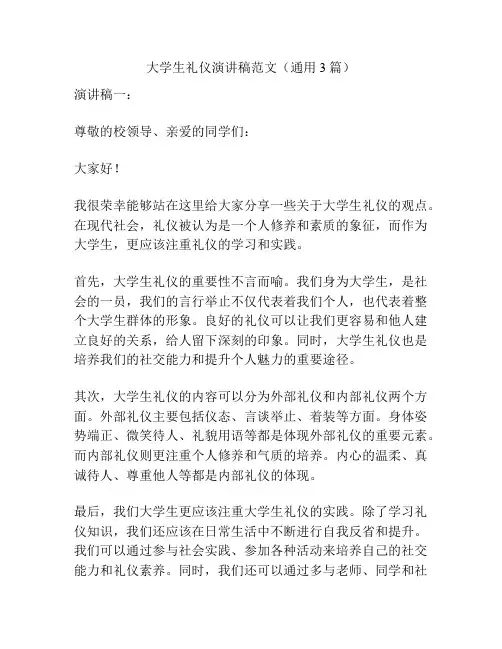 大学生礼仪演讲稿范文（通用 3 篇）

演讲稿一：

尊敬的校领导、亲爱的同学们：

大家好！

我很荣幸能够站在这里给大家分享一些关于大学生礼仪的观点。在现代社会，礼仪被认为是一个人修养和素质的象征，而作为大学生，更应该注重礼仪的学习和实践。

首先，大学生礼仪的重要性不言而喻。我们身为大学生，是社会的一员，我们的言行举止不仅代表着我们个人，也代表着整个大学生群体的形象。良好的礼仪可以让我们更容易和他人建立良好的关系，给人留下深刻的印象。同时，大学生礼仪也是培养我们的社交能力和提升个人魅力的重要途径。

其次，大学生礼仪的内容可以分为外部礼仪和内部礼仪两个方面。外部礼仪主要包括仪态、言谈举止、着装等方面。身体姿势端正、微笑待人、礼貌用语等都是体现外部礼仪的重要元素。而内部礼仪则更注重个人修养和气质的培养。内心的温柔、真诚待人、尊重他人等都是内部礼仪的体现。

最后，我们大学生更应该注重大学生礼仪的实践。除了学习礼仪知识，我们还应该在日常生活中不断进行自我反省和提升。我们可以通过参与社会实践、参加各种活动来培养自己的社交能力和礼仪素养。同时，我们还可以通过多与老师、同学和社